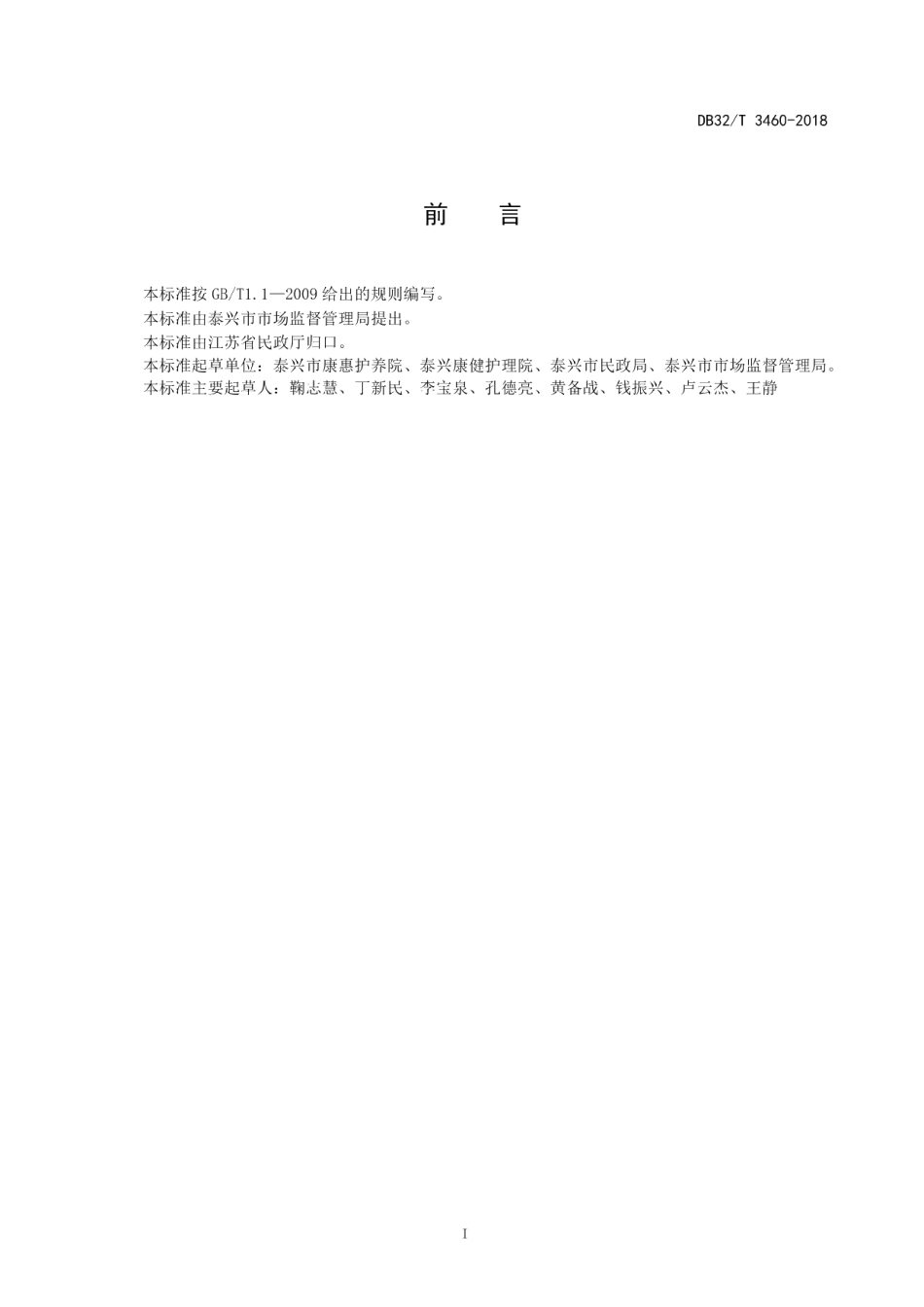 DB32/T 3460-2018

前　言

本标准按 GB/T1.1—2009 给出的规则编写。

本标准由泰兴市市场监督管理局提出。

本标准由江苏省民政厅归口。

本标准起草单位：泰兴市康惠护养院、泰兴康健护理院、泰兴市民政局、泰兴市市场监督管理局。

本标准主要起草人：鞠志慧、丁新民、李宝泉、孔德亮、黄备战、钱振兴、卢云杰、王静

I